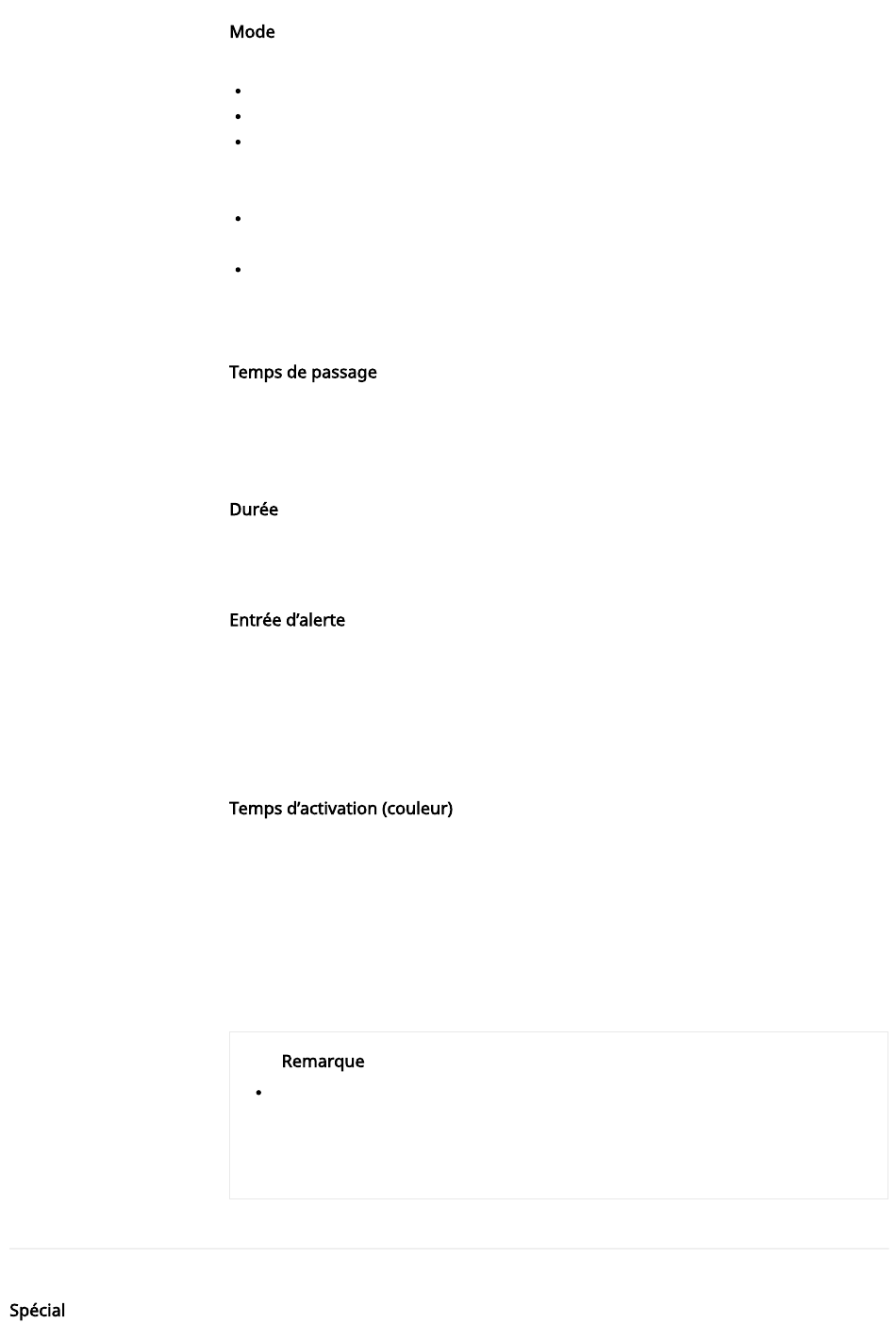 Mode

Temps de passage

Durée

Entrée d’alerte

Temps d’activation (couleur)

Remarque

Spécial